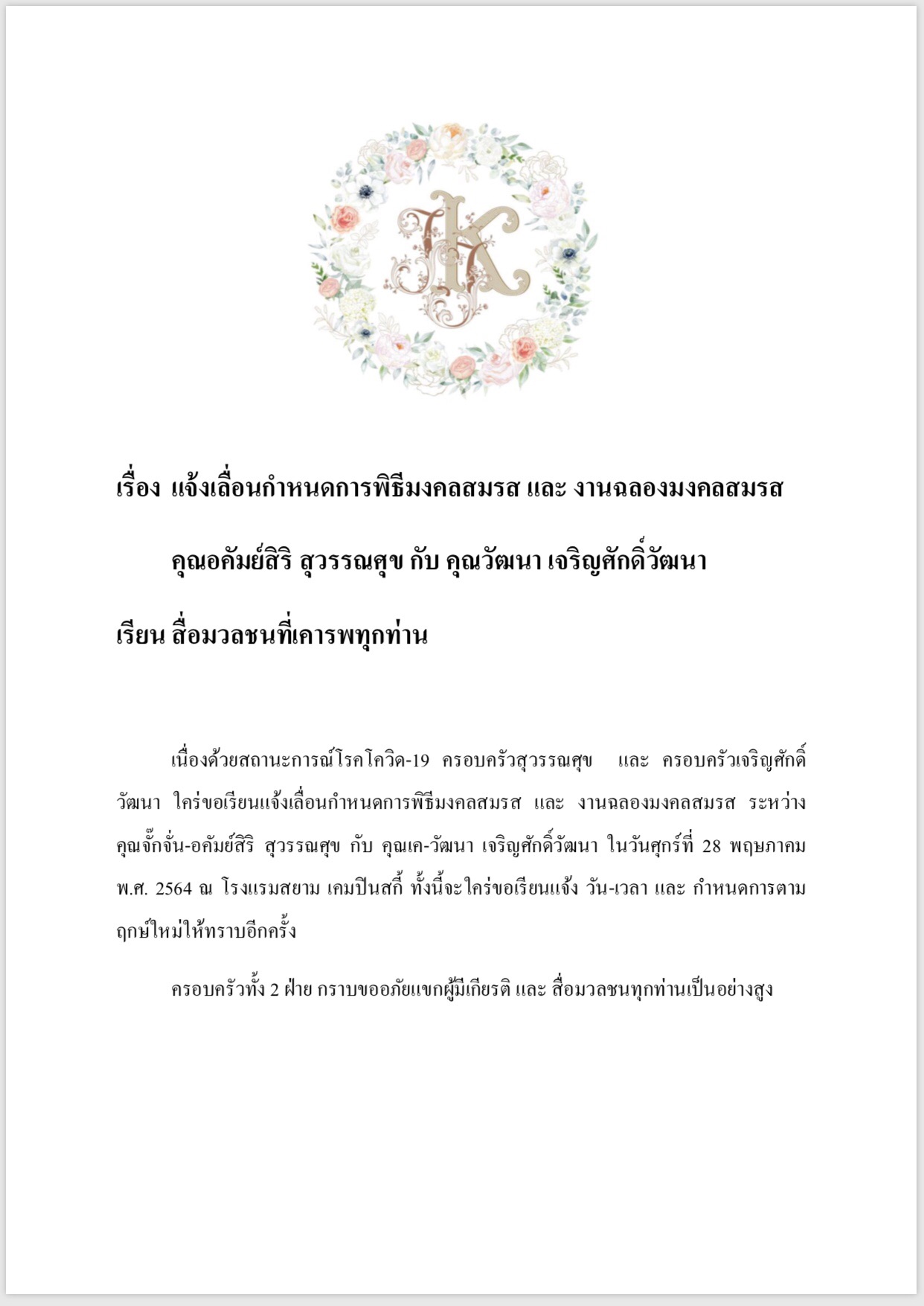 JK

เรื่อง แจ้งเลื่อนกำหนดการพิธีมงคลสมรส และ งานฉลองมงคลสมรส

คุณอคัมย์สิริ สุวรรณศุข กับ คุณวัฒนา เจริญศักดิ์วัฒนา

เรียน สื่อมวลชนที่เคารพทุกท่าน

เนื่องด้วยสถานะการณ์โรคโควิด-19 ครอบครัวสุวรรณศุข และ ครอบครัวเจริญศักดิ์วัฒนา ใคร่ขอเรียนแจ้งเลื่อนกำหนดการพิธีมงคลสมรส และ งานฉลองมงคลสมรส ระหว่าง คุณจั๊กจั่น-อคัมย์สิริ สุวรรณศุข กับ คุณเค-วัฒนา เจริญศักดิ์วัฒนา ในวันศุกร์ที่ 28 พฤษภาคม พ.ศ. 2564 ณ โรงแรมสยาม เคมปินสกี้ ทั้งนี้จะใคร่ขอเรียนแจ้ง วัน-เวลา และ กำหนดการตามฤกษ์ใหม่ให้ทราบอีกครั้ง

ครอบครัวทั้ง 2 ฝ่าย กราบขออภัยแขกผู้มีเกียรติ และ สื่อมวลชนทุกท่านเป็นอย่างสูง